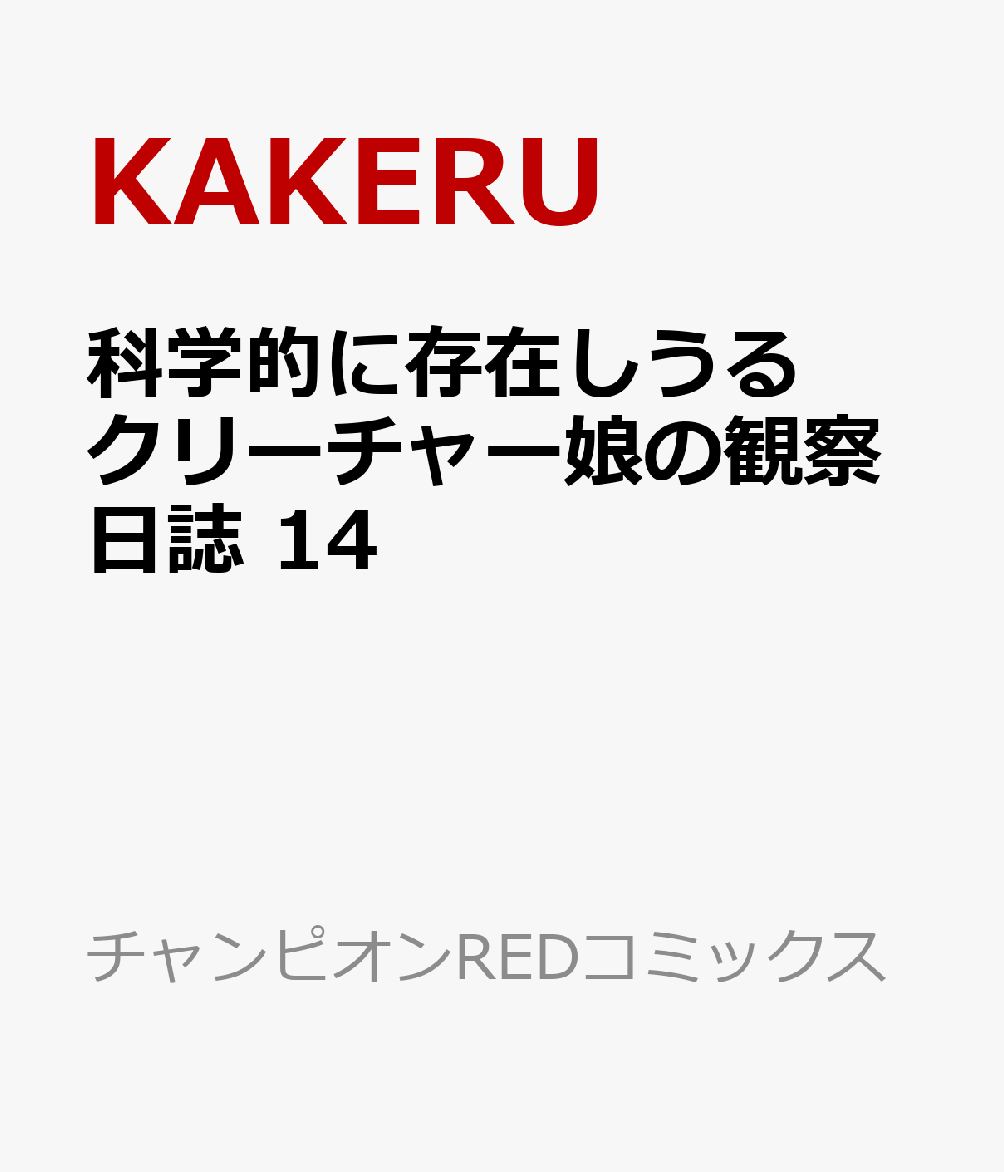 KAKERU

科学的に存在しうるクリーチャー娘の観察日誌 14

チャンピオンREDコミックス